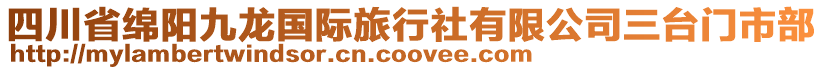 四川省绵阳九龙国际旅行社有限公司三台门市部
http://mylambertwindsor.cn.coovee.com